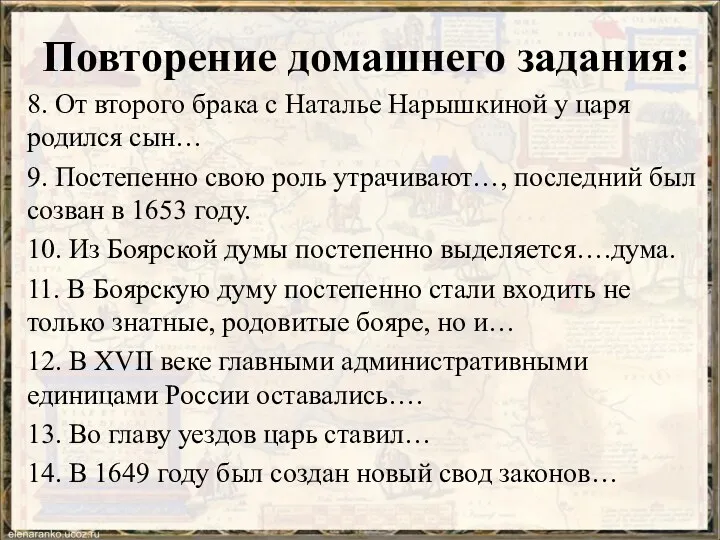 Повторение домашнего задания:

8. От второго брака с Наталье Нарышкиной у царя родился сын…

9. Постепенно свою роль утрачивают…, последний был созван в 1653 году.

10. Из Боярской думы постепенно выделяется….дума.

11. В Боярскую думу постепенно стали входить не только знатные, родовитые бояре, но и…

12. В XVII веке главными административными единицами России оставались….

13. Во главу уездов царь ставил…

14. В 1649 году был создан новый свод законов…

elenaranko.ucoz.ru